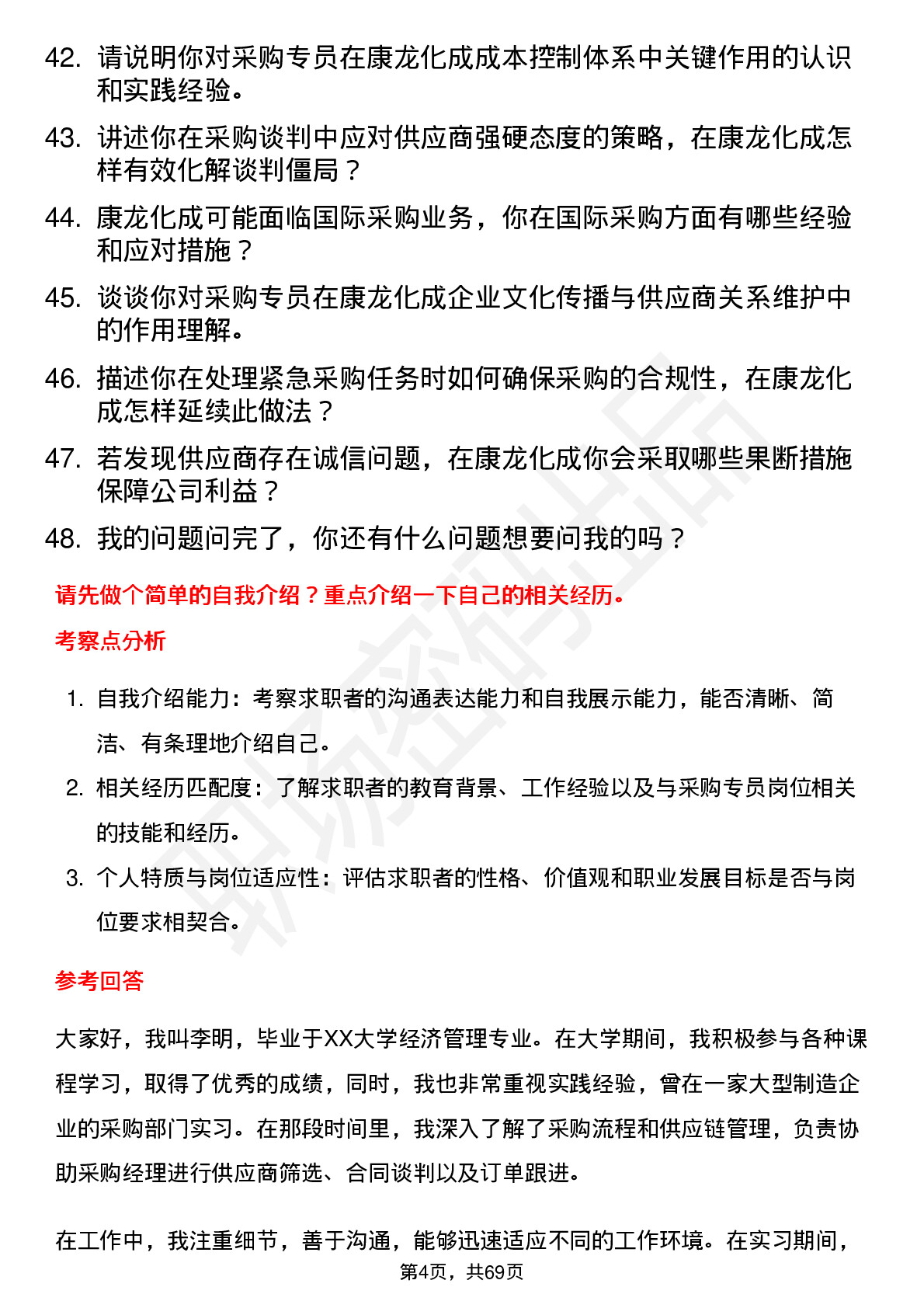 42. 请说明你对采购专员在康龙化成成本控制体系中关键作用的认识和实践经验。

43. 讲述你在采购谈判中应对供应商强硬态度的策略，在康龙化成怎样有效化解谈判僵局？

44. 康龙化成可能面临国际采购业务，你在国际采购方面有哪些经验和应对措施？

45. 谈谈你对采购专员在康龙化成企业文化传播与供应商关系维护中的作用理解。

46. 描述你在处理紧急采购任务时如何确保采购的合规性，在康龙化成怎样延续此做法？

47. 若发现供应商存在诚信问题，在康龙化成你会采取哪些果断措施保障公司利益？

48. 我的问题问完了，你还有什么问题想要问我的吗？

请先做个简单的自我介绍？重点介绍一下自己的相关经历。

考察点分析

1. 自我介绍能力：考察求职者的沟通表达能力和自我展示能力，能否清晰、简洁、有条理地介绍自己。

2. 相关经历匹配度：了解求职者的教育背景、工作经验以及与采购专员岗位相关的技能和经历。

3. 个人特质与岗位适应性：评估求职者的性格、价值观和职业发展目标是否与岗位要求相契合。

参考回答

大家好，我叫李明，毕业于XX大学经济管理专业。在大学期间，我积极参与各种课程学习，取得了优秀的成绩，同时，我也非常重视实践经验，曾在一家大型制造企业的采购部门实习。在那段时间里，我深入了解了采购流程和供应链管理，负责协助采购经理进行供应商筛选、合同谈判以及订单跟进。

在工作中，我注重细节，善于沟通，能够迅速适应不同的工作环境。在实习期间，

第4页，共69页